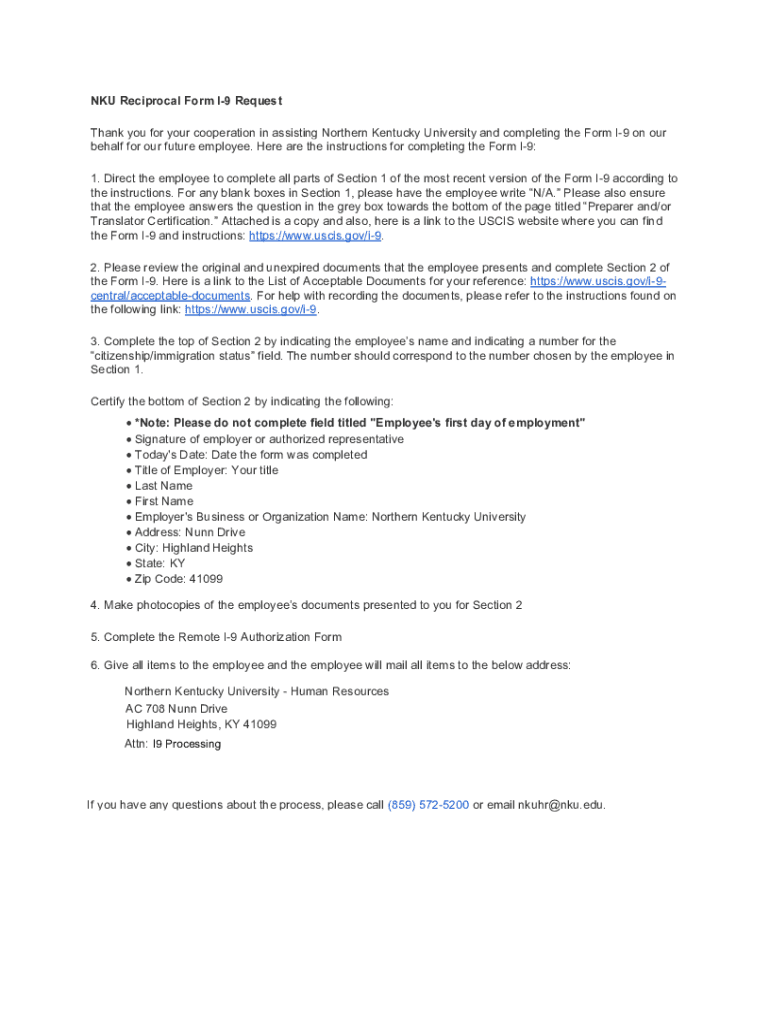 NKU Reciprocal Form I-9 Request

Thank you for your cooperation in assisting Northern Kentucky University and completing the Form I-9 on our behalf for our future employee. Here are the instructions for completing the Form I-9:

1. Direct the employee to complete all parts of Section 1 of the most recent version of the Form I-9 according to the instructions. For any blank boxes in Section 1, please have the employee write "N/A." Please also ensure that the employee answers the question in the grey box towards the bottom of the page titled "Preparer and/or Translator Certification." Attached is a copy and also, here is a link to the USCIS website where you can find the Form I-9 and instructions: https://www.uscis.gov/i-9.

2. Please review the original and unexpired documents that the employee presents and complete Section 2 of the Form I-9. Here is a link to the List of Acceptable Documents for your reference: https://www.uscis.gov/i-9-central/acceptable-documents. For help with recording the documents, please refer to the instructions found on the following link: https://www.uscis.gov/i-9.

3. Complete the top of Section 2 by indicating the employee's name and indicating a number for the "citizenship/immigration status" field. The number should correspond to the number chosen by the employee in Section 1.

Certify the bottom of Section 2 by indicating the following:
• *Note: Please do not complete field titled "Employee's first day of employment"
• Signature of employer or authorized representative
• Today's Date: Date the form was completed
• Title of Employer: Your title
• Last Name
• First Name
• Employer's Business or Organization Name: Northern Kentucky University
• Address: Nunn Drive
• City: Highland Heights
• State: KY
• Zip Code: 41099

4. Make photocopies of the employee's documents presented to you for Section 2

5. Complete the Remote I-9 Authorization Form

6. Give all items to the employee and the employee will mail all items to the below address:

Northern Kentucky University - Human Resources
AC 708 Nunn Drive
Highland Heights, KY 41099
Attn: I9 Processing

If you have any questions about the process, please call (859) 572-5200 or email nkuhr@nku.edu.